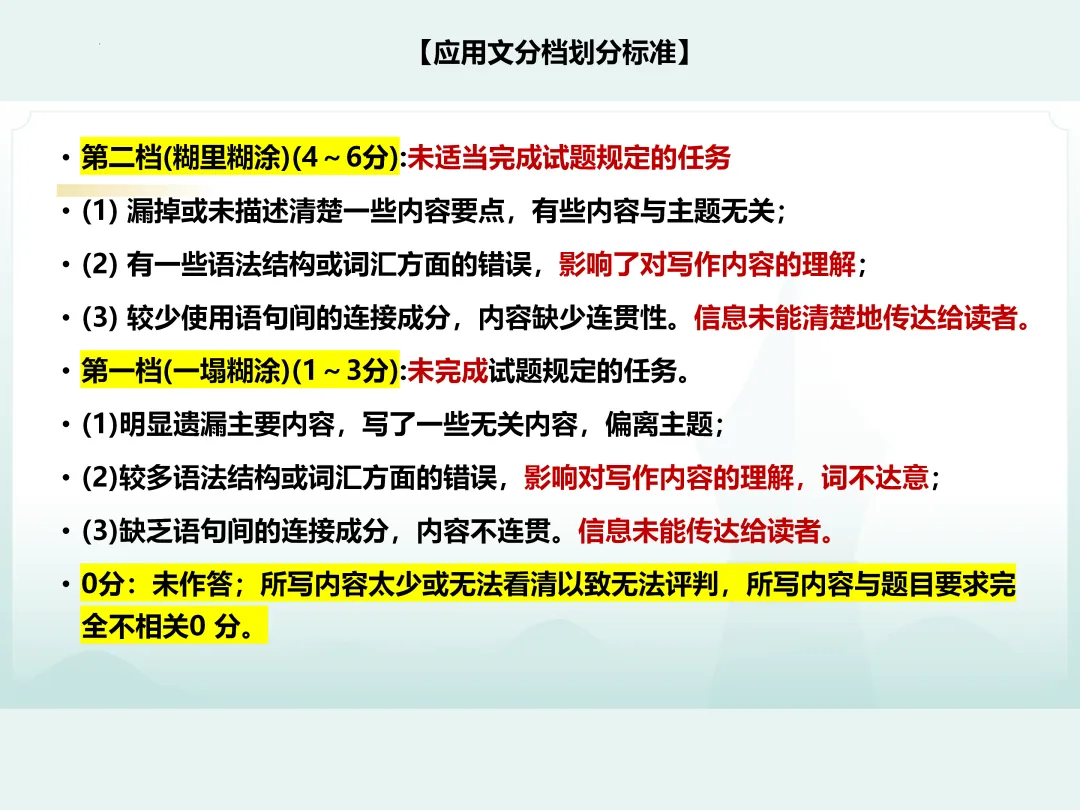 【应用文分档划分标准】

• 第二档(糊里糊涂)(4～6分):未适当完成试题规定的任务

• (1)漏掉或未描述清楚一些内容要点，有些内容与主题无关；

• (2)有一些语法结构或词汇方面的错误，影响了对写作内容的理解；

• (3)较少使用语句间的连接成分，内容缺少连贯性。信息未能清楚地传达给读者。

• 第一档(一塌糊涂)(1～3分):未完成试题规定的任务。

• (1)明显遗漏主要内容，写了一些无关内容，偏离主题；

• (2)较多语法结构或词汇方面的错误，影响对写作内容的理解，词不达意；

• (3)缺乏语句间的连接成分，内容不连贯。信息未能传达给读者。

• 0分：未作答；所写内容太少或无法看清以致无法评判，所写内容与题目要求完全不相关0分。